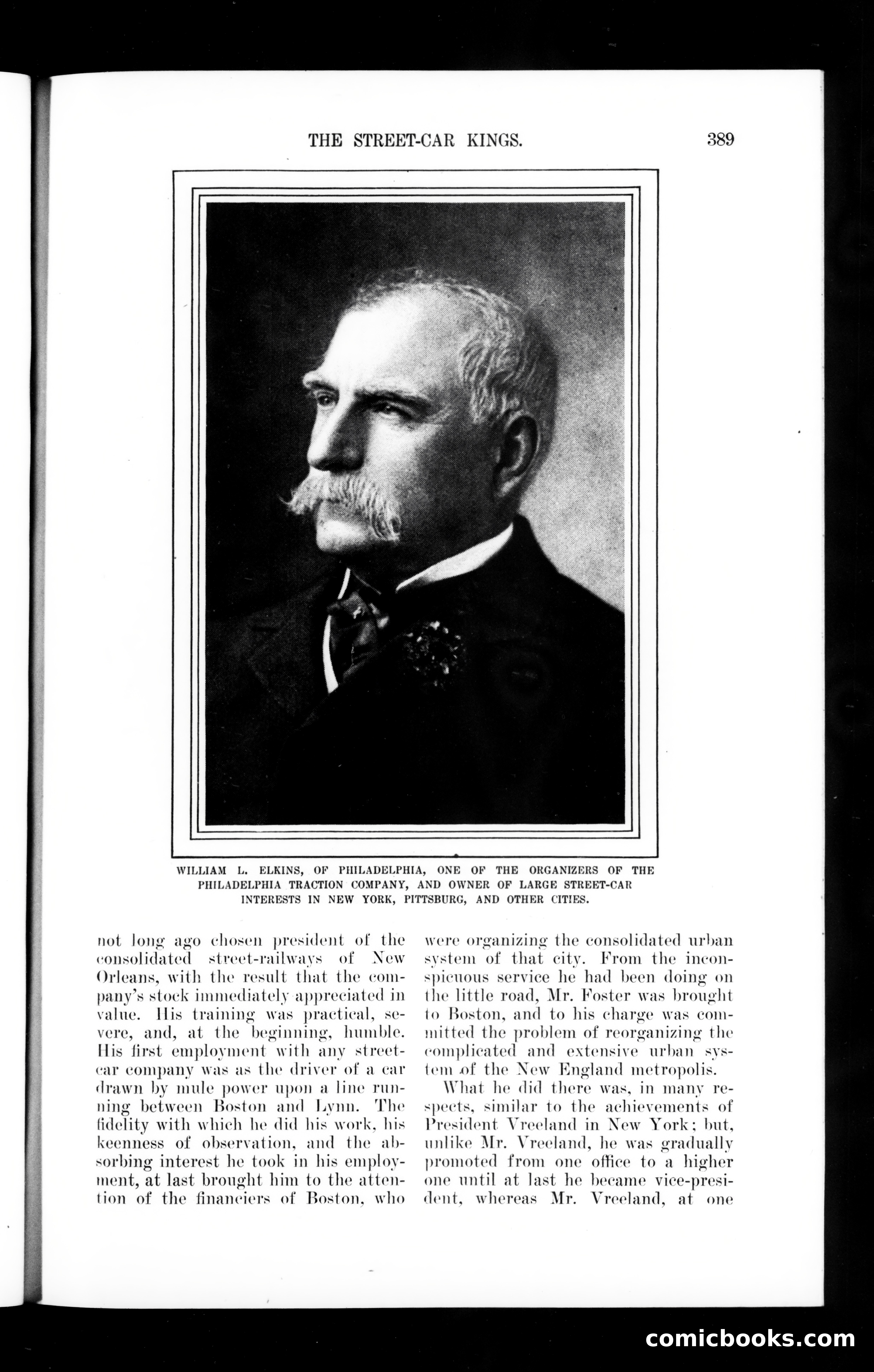 THE STREET-CAR KINGS. 389

WILLIAM L. ELKINS, OF PHILADELPHIA, ONE OF THE ORGANIZERS OF THE PHILADELPHIA TRACTION COMPANY, AND OWNER OF LARGE STREET-CAR INTERESTS IN NEW YORK, PITTSBURG, AND OTHER CITIES.

not long ago chosen president of the consolidated street-railways of New Orleans, with the result that the company's stock immediately appreciated in value. His training was practical, severe, and, at the beginning, humble. His first employment with any street-car company was as the driver of a car drawn by mule power upon a line running between Boston and Lynn. The fidelity with which he did his work, his keenness of observation, and the absorbing interest he took in his employment, at last brought him to the attention of the financiers of Boston, who were organizing the consolidated urban system of that city. From the inconspicuous service he had been doing on the little road, Mr. Foster was brought to Boston, and to his charge was committed the problem of reorganizing the complicated and extensive urban system of the New England metropolis.

What he did there was, in many respects, similar to the achievements of President Vreeland in New York; but, unlike Mr. Vreeland, he was gradually promoted from one office to a higher one until at last he became vice-president, whereas Mr. Vreeland, at one

comicbooks.com